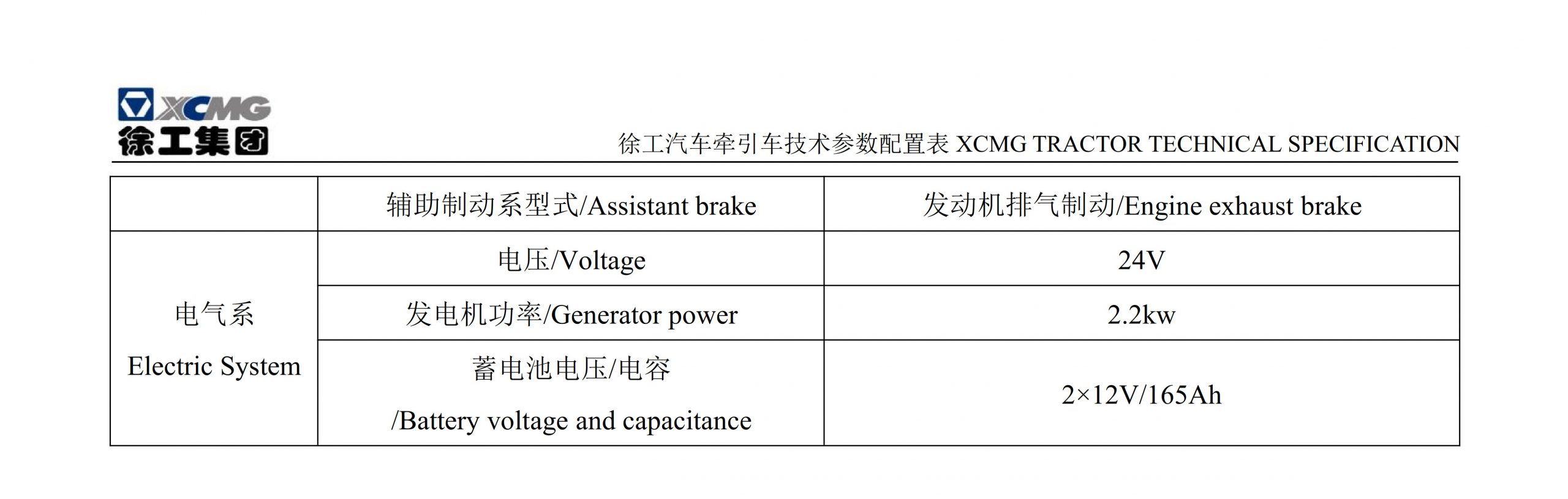 XCMG
徐工集团

徐工汽车牵引车技术参数配置表 XCMG TRACTOR TECHNICAL SPECIFICATION

|  | 辅助制动系型式/Assistant brake | 发动机排气制动/Engine exhaust brake |
|---|---|---|
| 电气系 Electric System | 电压/Voltage | 24V |
|  | 发电机功率/Generator power | 2.2kw |
|  | 蓄电池电压/电容 /Battery voltage and capacitance | 2×12V/165Ah |